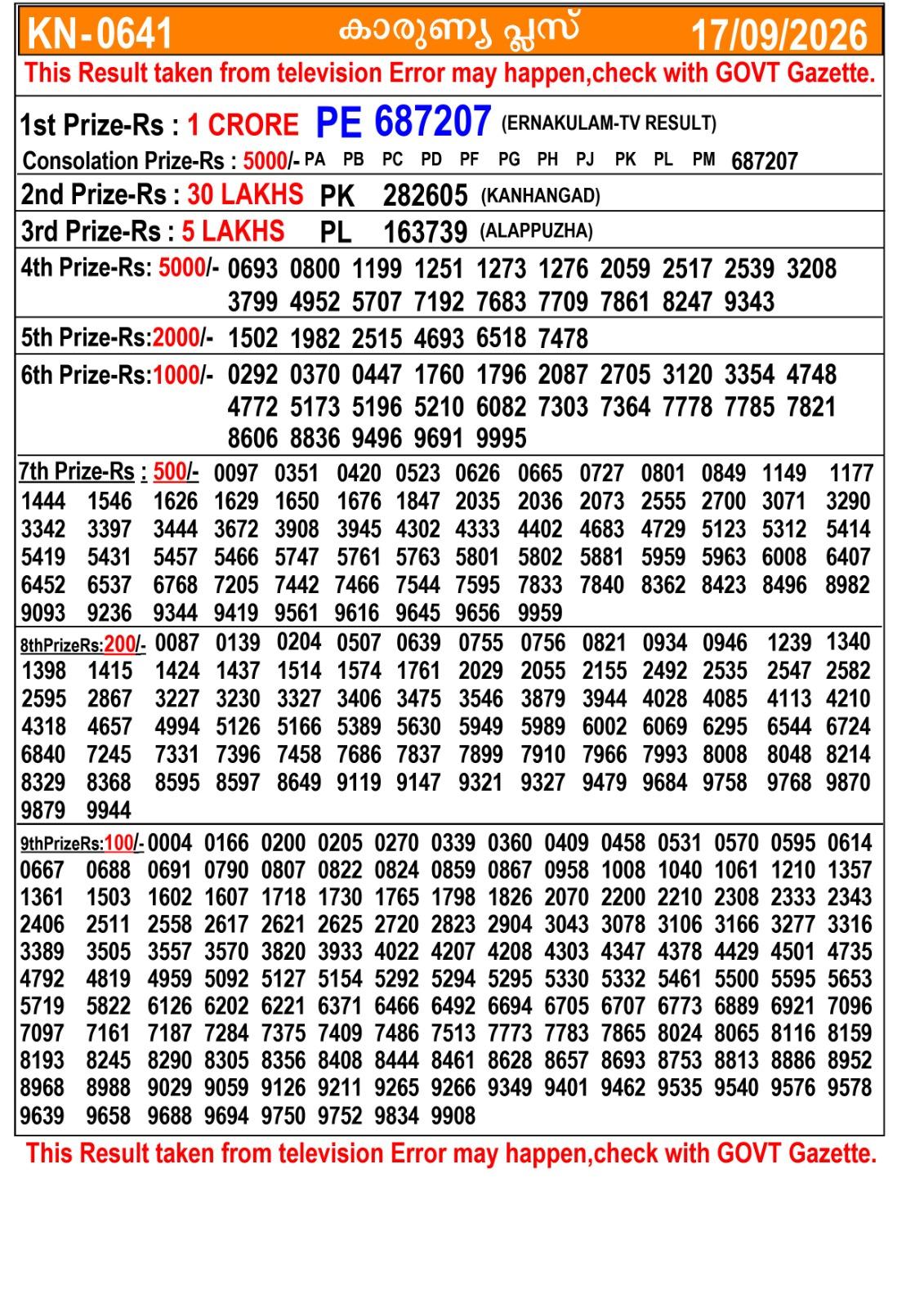 KN-0641 കാരുണ്യ പ്ലസ് 17/09/2026

This Result taken from television Error may happen,check with GOVT Gazette.

1st Prize-Rs : 1 CRORE PE 687207 (ERNAKULAM-TV RESULT)

Consolation Prize-Rs : 5000/- PA PB PC PD PF PG PH PJ PK PL PM 687207

2nd Prize-Rs : 30 LAKHS PK 282605 (KANHANGAD)

3rd Prize-Rs : 5 LAKHS PL 163739 (ALAPPUZHA)

4th Prize-Rs: 5000/- 0693 0800 1199 1251 1273 1276 2059 2517 2539 3208 3799 4952 5707 7192 7683 7709 7861 8247 9343

5th Prize-Rs:2000/- 1502 1982 2515 4693 6518 7478

6th Prize-Rs:1000/- 0292 0370 0447 1760 1796 2087 2705 3120 3354 4748 4772 5173 5196 5210 6082 7303 7364 7778 7785 7821 8606 8836 9496 9691 9995

7th Prize-Rs : 500/- 0097 0351 0420 0523 0626 0665 0727 0801 0849 1149 1177 1444 1546 1626 1629 1650 1676 1847 2035 2036 2073 2555 2700 3071 3290 3342 3397 3444 3672 3908 3945 4302 4333 4402 4683 4729 5123 5312 5414 5419 5431 5457 5466 5747 5761 5763 5801 5802 5881 5959 5963 6008 6407 6452 6537 6768 7205 7442 7466 7544 7595 7833 7840 8362 8423 8496 8982 9093 9236 9344 9419 9561 9616 9645 9656 9959

8thPrizeRs:200/- 0087 0139 0204 0507 0639 0755 0756 0821 0934 0946 1239 1340 1398 1415 1424 1437 1514 1574 1761 2029 2055 2155 2492 2535 2547 2582 2595 2867 3227 3230 3327 3406 3475 3546 3879 3944 4028 4085 4113 4210 4318 4657 4994 5126 5166 5389 5630 5949 5989 6002 6069 6295 6544 6724 6840 7245 7331 7396 7458 7686 7837 7899 7910 7966 7993 8008 8048 8214 8329 8368 8595 8597 8649 9119 9147 9321 9327 9479 9684 9758 9768 9870 9879 9944

9thPrizeRs:100/- 0004 0166 0200 0205 0270 0339 0360 0409 0458 0531 0570 0595 0614 0667 0688 0691 0790 0807 0822 0824 0859 0867 0958 1008 1040 1061 1210 1357 1361 1503 1602 1607 1718 1730 1765 1798 1826 2070 2200 2210 2308 2333 2343 2406 2511 2558 2617 2621 2625 2720 2823 2904 3043 3078 3106 3166 3277 3316 3389 3505 3557 3570 3820 3933 4022 4207 4208 4303 4347 4378 4429 4501 4735 4792 4819 4959 5092 5127 5154 5292 5294 5295 5330 5332 5461 5500 5595 5653 5719 5822 6126 6202 6221 6371 6466 6492 6694 6705 6707 6773 6889 6921 7096 7097 7161 7187 7284 7375 7409 7486 7513 7773 7783 7865 8024 8065 8116 8159 8193 8245 8290 8305 8356 8408 8444 8461 8628 8657 8693 8753 8813 8886 8952 8968 8988 9029 9059 9126 9211 9265 9266 9349 9401 9462 9535 9540 9576 9578 9639 9658 9688 9694 9750 9752 9834 9908

This Result taken from television Error may happen,check with GOVT Gazette.